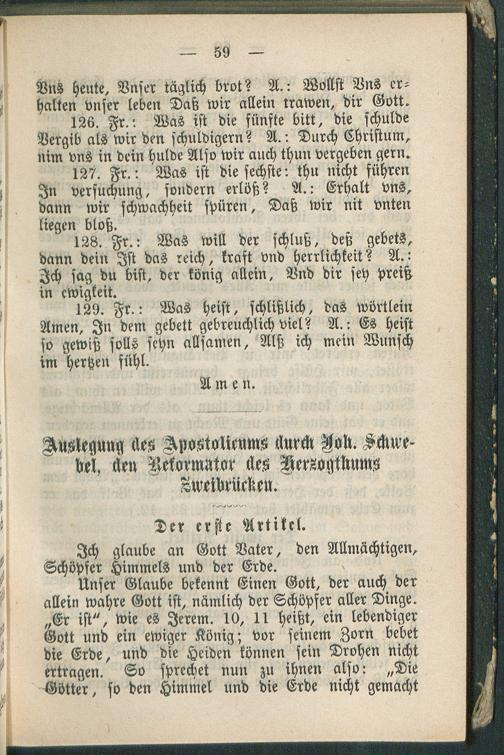 — 59 —

Vns heute, Vnser täglich brot? A.: Wollst Vns erhalten vnser leben Daß wir allein trawen, dir Gott.

126. Fr.: Was ist die fünfte bitt, die schulde Vergib als wir den schuldigern? A.: Durch Christum, nim vns in dein hulde Also wir auch thun vergeben gern.

127. Fr.: Was ist die sechste: thu nicht führen In versuchung, sondern erlöß? A.: Erhalt vns, dann wir schwachheit spüren, Daß wir nit vnten liegen bloß.

128. Fr.: Was will der schluß, deß gebets, dann dein Ist das reich, kraft vnd herrlichkeit? A.: Ich sag du bist, der könig allein, Vnd dir sey preiß in ewigkeit.

129. Fr.: Was heist, schlißlich, das wörtlein Amen, In dem gebett gebreuchlich viel? A.: Es heist so gewiß solls seyn allsamen, Alß ich mein Wunsch im hertzen fühl.

Amen.

Auslegung des Apostolicums durch Joh. Schwebel, den Reformator des Herzogthums Zweibrücken.

Der erste Artikel.

Ich glaube an Gott Vater, den Allmächtigen, Schöpfer Himmels und der Erde.

Unser Glaube bekennt Einen Gott, der auch der allein wahre Gott ist, nämlich der Schöpfer aller Dinge. „Er ist“, wie es Jerem. 10, 11 heißt, ein lebendiger Gott und ein ewiger König; vor seinem Zorn bebet die Erde, und die Heiden können sein Drohen nicht ertragen. So sprechet nun zu ihnen also: „Die Götter, so den Himmel und die Erde nicht gemacht